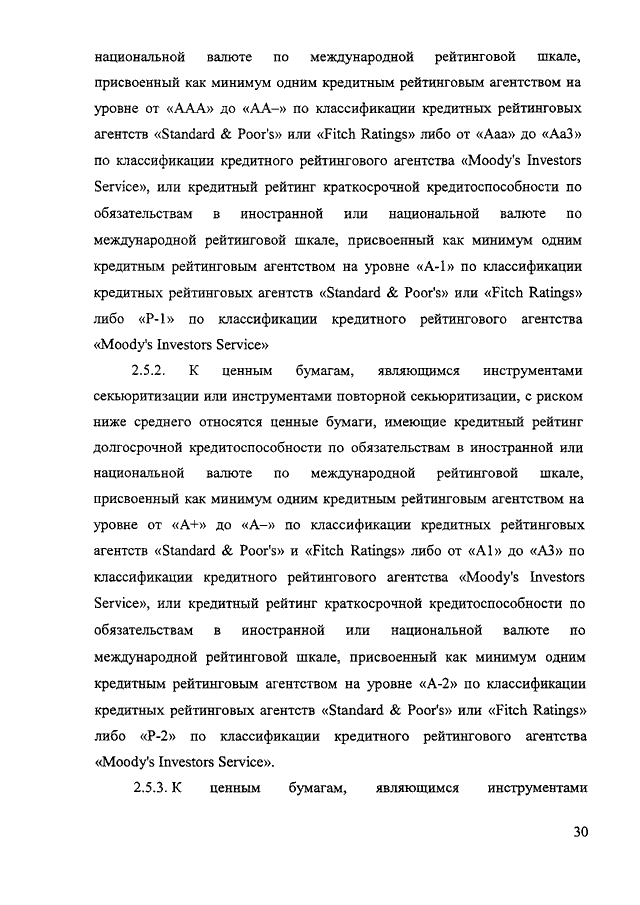 национальной валюте по международной рейтинговой шкале, присвоенный как минимум одним кредитным рейтинговым агентством на уровне от «AAA» до «AA–» по классификации кредитных рейтинговых агентств «Standard & Poor's» или «Fitch Ratings» либо от «Aaa» до «Aa3» по классификации кредитного рейтингового агентства «Moody's Investors Service», или кредитный рейтинг краткосрочной кредитоспособности по обязательствам в иностранной или национальной валюте по международной рейтинговой шкале, присвоенный как минимум одним кредитным рейтинговым агентством на уровне «A-1» по классификации кредитных рейтинговых агентств «Standard & Poor's» или «Fitch Ratings» либо «P-1» по классификации кредитного рейтингового агентства «Moody's Investors Service»

2.5.2. К ценным бумагам, являющимся инструментами секьюритизации или инструментами повторной секьюритизации, с риском ниже среднего относятся ценные бумаги, имеющие кредитный рейтинг долгосрочной кредитоспособности по обязательствам в иностранной или национальной валюте по международной рейтинговой шкале, присвоенный как минимум одним кредитным рейтинговым агентством на уровне от «A+» до «A–» по классификации кредитных рейтинговых агентств «Standard & Poor's» и «Fitch Ratings» либо от «A1» до «A3» по классификации кредитного рейтингового агентства «Moody's Investors Service», или кредитный рейтинг краткосрочной кредитоспособности по обязательствам в иностранной или национальной валюте по международной рейтинговой шкале, присвоенный как минимум одним кредитным рейтинговым агентством на уровне «A-2» по классификации кредитных рейтинговых агентств «Standard & Poor's» или «Fitch Ratings» либо «P-2» по классификации кредитного рейтингового агентства «Moody's Investors Service».

2.5.3. К ценным бумагам, являющимся инструментами

30